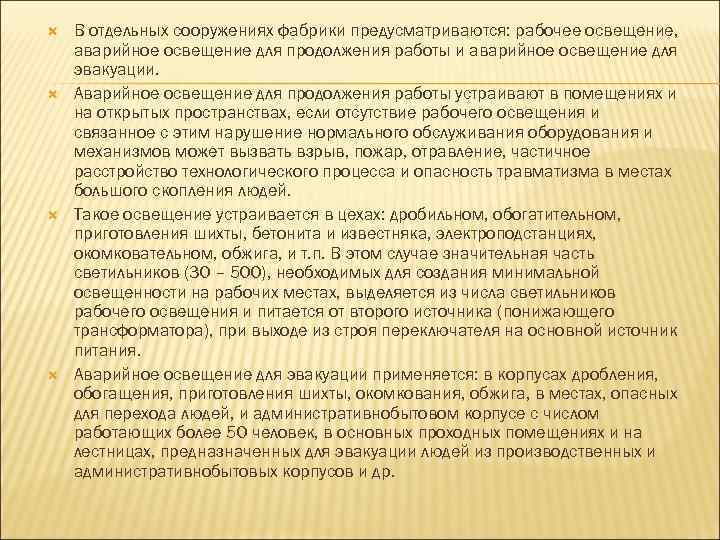 В отдельных сооружениях фабрики предусматриваются: рабочее освещение, аварийное освещение для продолжения работы и аварийное освещение для эвакуации.

Аварийное освещение для продолжения работы устраивают в помещениях и на открытых пространствах, если отсутствие рабочего освещения и связанное с этим нарушение нормального обслуживания оборудования и механизмов может вызвать взрыв, пожар, отравление, частичное расстройство технологического процесса и опасность травматизма в местах большого скопления людей.

Такое освещение устраивается в цехах: дробильном, обогатительном, приготовления шихты, бетонита и известняка, электроподстанциях, окомковательном, обжига, и т.п. В этом случае значительная часть светильников (30 – 500), необходимых для создания минимальной освещенности на рабочих местах, выделяется из числа светильников рабочего освещения и питается от второго источника (понижающего трансформатора), при выходе из строя переключателя на основной источник питания.

Аварийное освещение для эвакуации применяется: в корпусах дробления, обогащения, приготовления шихты, окомкования, обжига, в местах, опасных для перехода людей, и административнобытовом корпусе с числом работающих более 50 человек, в основных проходных помещениях и на лестницах, предназначенных для эвакуации людей из производственных и административнобытовых корпусов и др.